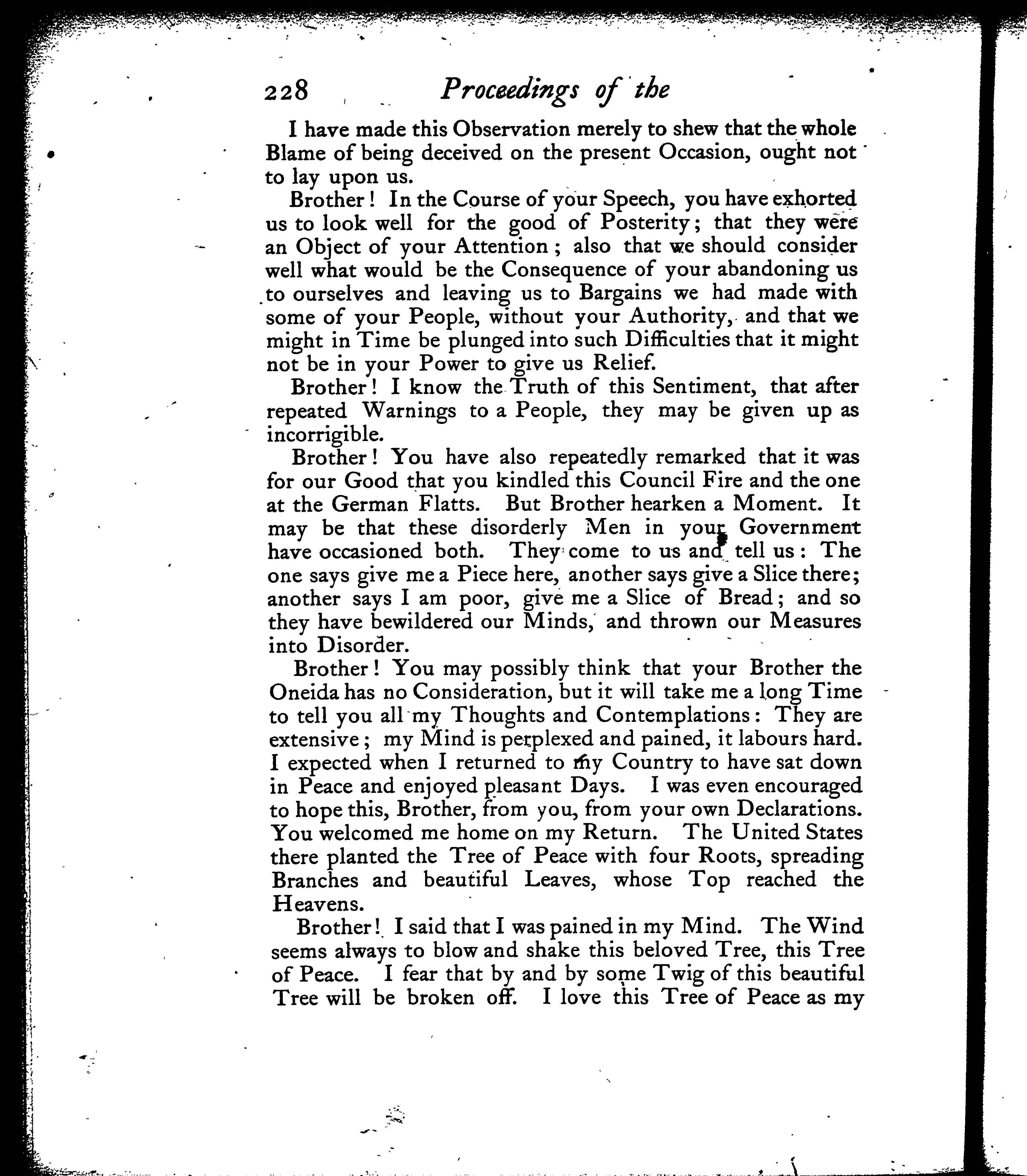 228 Proceedings of the

I have made this Observation merely to shew that the whole Blame of being deceived on the present Occasion, ought not to lay upon us.

Brother! In the Course of your Speech, you have exhorted us to look well for the good of Posterity; that they were an Object of your Attention; also that we should consider well what would be the Consequence of your abandoning us to ourselves and leaving us to Bargains we had made with some of your People, without your Authority, and that we might in Time be plunged into such Difficulties that it might not be in your Power to give us Relief.

Brother! I know the Truth of this Sentiment, that after repeated Warnings to a People, they may be given up as incorrigible.

Brother! You have also repeatedly remarked that it was for our Good that you kindled this Council Fire and the one at the German Flatts. But Brother hearken a Moment. It may be that these disorderly Men in your Government have occasioned both. They come to us and tell us: The one says give me a Piece here, another says give a Slice there; another says I am poor, give me a Slice of Bread; and so they have bewildered our Minds, and thrown our Measures into Disorder.

Brother! You may possibly think that your Brother the Oneida has no Consideration, but it will take me a long Time to tell you all my Thoughts and Contemplations: They are extensive; my Mind is perplexed and pained, it labours hard. I expected when I returned to my Country to have sat down in Peace and enjoyed pleasant Days. I was even encouraged to hope this, Brother, from you, from your own Declarations. You welcomed me home on my Return. The United States there planted the Tree of Peace with four Roots, spreading Branches and beautiful Leaves, whose Top reached the Heavens.

Brother! I said that I was pained in my Mind. The Wind seems always to blow and shake this beloved Tree, this Tree of Peace. I fear that by and by some Twig of this beautiful Tree will be broken off. I love this Tree of Peace as my